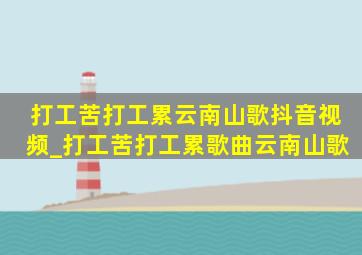 打工苦打工累云南山歌抖音视频_打工苦打工累歌曲云南山歌